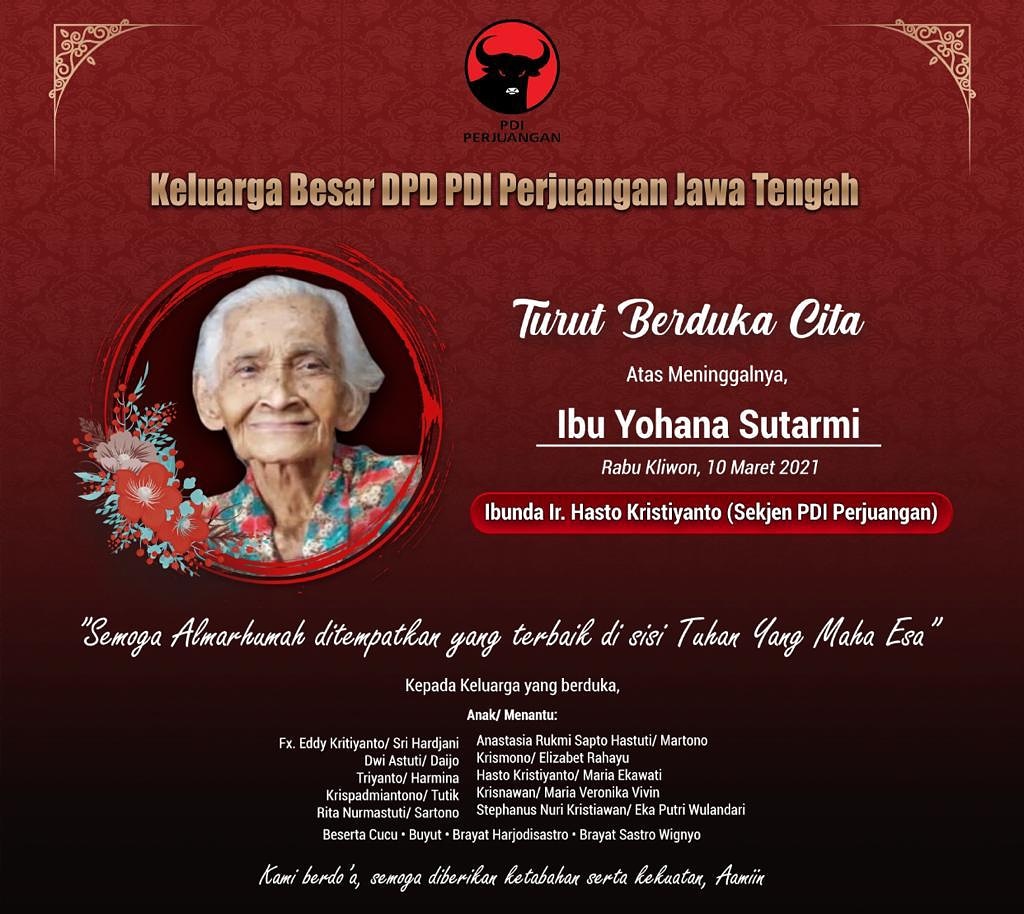 PDI PERJUANGAN

Keluarga Besar DPD PDI Perjuangan Jawa Tengah

Turut Berduka Cita

Atas Meninggalnya,

Ibu Yohana Sutarmi

Rabu Kliwon, 10 Maret 2021

Ibunda Ir. Hasto Kristiyanto (Sekjen PDI Perjuangan)

"Semoga Almarhumah ditempatkan yang terbaik di sisi Tuhan Yang Maha Esa"

Kepada Keluarga yang berduka,

Anak/ Menantu:

Fx. Eddy Kritiyanto/ Sri Hardjani
Dwi Astuti/ Daijo
Triyanto/ Harmina
Krispadmiantono/ Tutik
Rita Nurmastuti/ Sartono

Anastasia Rukmi Sapto Hastuti/ Martono
Krismono/ Elizabet Rahayu
Hasto Kristiyanto/ Maria Ekawati
Krisnawan/ Maria Veronika Vivin
Stephanus Nuri Kristiawan/ Eka Putri Wulandari

Beserta Cucu • Buyut • Brayat Harjodisastro • Brayat Sastro Wignyo

Kami berdo'a, semoga diberikan ketabahan serta kekuatan, Aamiin